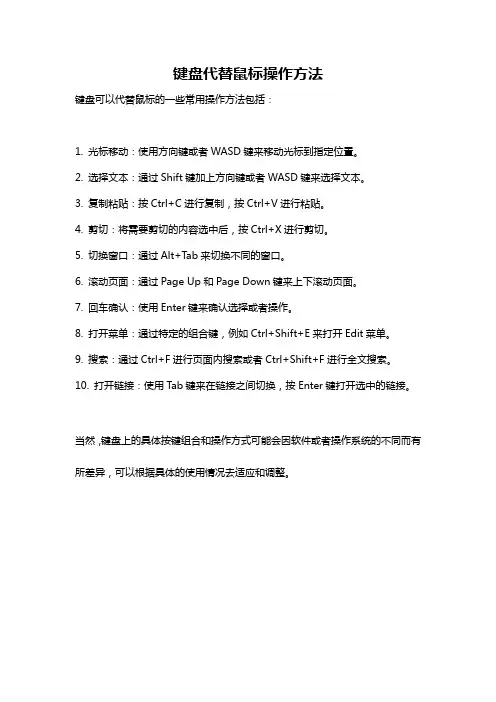 键盘代替鼠标操作方法

键盘可以代替鼠标的一些常用操作方法包括：

1. 光标移动：使用方向键或者 WASD 键来移动光标到指定位置。

2. 选择文本：通过 Shift 键加上方向键或者 WASD 键来选择文本。

3. 复制粘贴：按 Ctrl+C 进行复制，按 Ctrl+V 进行粘贴。

4. 剪切：将需要剪切的内容选中后，按 Ctrl+X 进行剪切。

5. 切换窗口：通过 Alt+Tab 来切换不同的窗口。

6. 滚动页面：通过 Page Up 和 Page Down 键来上下滚动页面。

7. 回车确认：使用 Enter 键来确认选择或者操作。

8. 打开菜单：通过特定的组合键，例如 Ctrl+Shift+E 来打开 Edit 菜单。

9. 搜索：通过 Ctrl+F 进行页面内搜索或者 Ctrl+Shift+F 进行全文搜索。

10. 打开链接：使用 Tab 键来在链接之间切换，按 Enter 键打开选中的链接。

当然，键盘上的具体按键组合和操作方式可能会因软件或者操作系统的不同而有所差异，可以根据具体的使用情况去适应和调整。